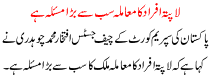 لاپتہ افراد کا معاملہ سب سے بڑا مسئلہ ہے

پاکستان کی سپریم کورٹ کے چیف جسٹس افتخار محمد چوہدری نے کہا ہے کہ لاپتہ افراد کا معاملہ ملک کا سب سے بڑا مسئلہ ہے۔